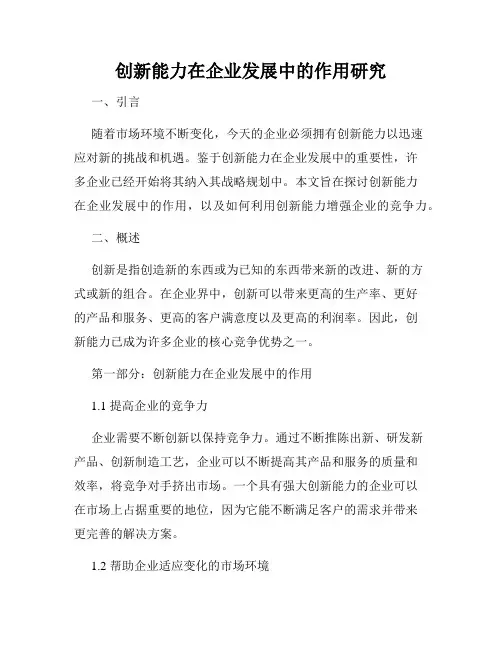 创新能力在企业发展中的作用研究

一、引言

随着市场环境不断变化，今天的企业必须拥有创新能力以迅速应对新的挑战和机遇。鉴于创新能力在企业发展中的重要性，许多企业已经开始将其纳入其战略规划中。本文旨在探讨创新能力在企业发展中的作用，以及如何利用创新能力增强企业的竞争力。

二、概述

创新是指创造新的东西或为已知的东西带来新的改进、新的方式或新的组合。在企业界中，创新可以带来更高的生产率、更好的产品和服务、更高的客户满意度以及更高的利润率。因此，创新能力已成为许多企业的核心竞争优势之一。

第一部分：创新能力在企业发展中的作用

1.1 提高企业的竞争力

企业需要不断创新以保持竞争力。通过不断推陈出新、研发新产品、创新制造工艺，企业可以不断提高其产品和服务的质量和效率，将竞争对手挤出市场。一个具有强大创新能力的企业可以在市场上占据重要的地位，因为它能不断满足客户的需求并带来更完善的解决方案。

1.2 帮助企业适应变化的市场环境